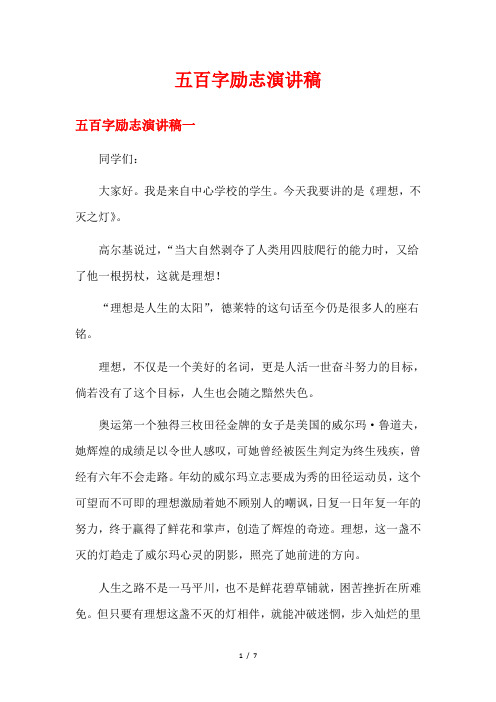 五百字励志演讲稿

五百字励志演讲稿一

同学们：

大家好。我是来自中心学校的学生。今天我要讲的是《理想，不灭之灯》。

高尔基说过，“当大自然剥夺了人类用四肢爬行的能力时，又给了他一根拐杖，这就是理想！

“理想是人生的太阳”，德莱特的这句话至今仍是很多人的座右铭。

理想，不仅是一个美好的名词，更是人活一世奋斗努力的目标，倘若没有了这个目标，人生也会随之黯然失色。

奥运第一个独得三枚田径金牌的女子是美国的威尔玛·鲁道夫，她辉煌的成绩足以令世人感叹，可她曾经被医生判定为终生残疾，曾经有六年不会走路。年幼的威尔玛立志要成为秀的田径运动员，这个可望而不可即的理想激励着她不顾别人的嘲讽，日复一日年复一年的努力，终于赢得了鲜花和掌声，创造了辉煌的奇迹。理想，这一盏不灭的灯趋走了威尔玛心灵的阴影，照亮了她前进的方向。

人生之路不是一马平川，也不是鲜花碧草铺就，困苦挫折在所难免。但只要有理想这盏不灭的灯相伴，就能冲破迷惘，步入灿烂的里

1 / 7